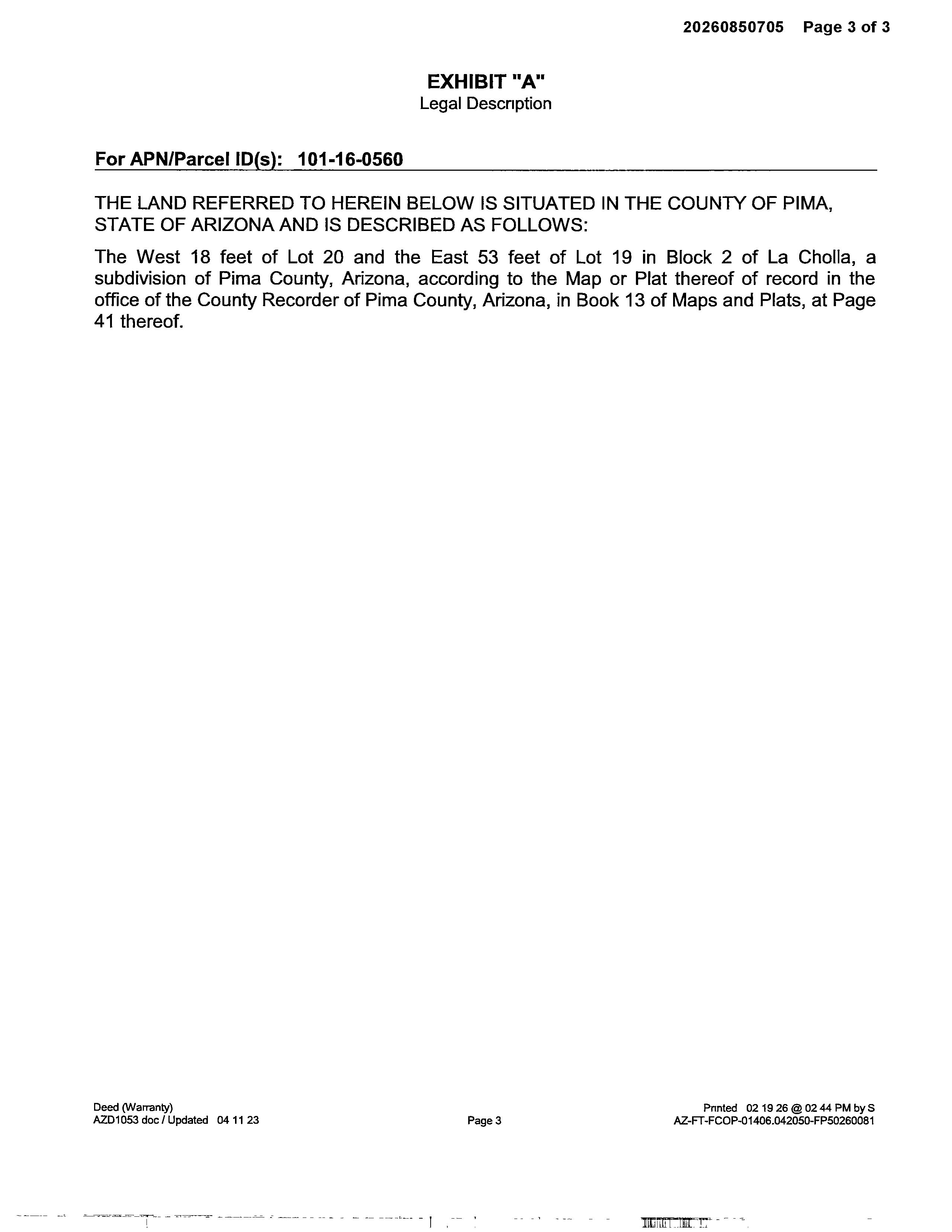 20260850705 Page 3 of 3

EXHIBIT "A"
Legal Descnption

For APN/Parcel ID(s): 101-16-0560

THE LAND REFERRED TO HEREIN BELOW IS SITUATED IN THE COUNTY OF PIMA, STATE OF ARIZONA AND IS DESCRIBED AS FOLLOWS:

The West 18 feet of Lot 20 and the East 53 feet of Lot 19 in Block 2 of La Cholla, a subdivision of Pima County, Arizona, according to the Map or Plat thereof of record in the office of the County Recorder of Pima County, Arizona, in Book 13 of Maps and Plats, at Page 41 thereof.

Deed (Warranty)
AZD1053 doc / Updated 04 11 23

Page 3

Pnnted 02 19 26 @ 02 44 PM by S
AZ-FT-FCOP-01406.042050-FP50260081